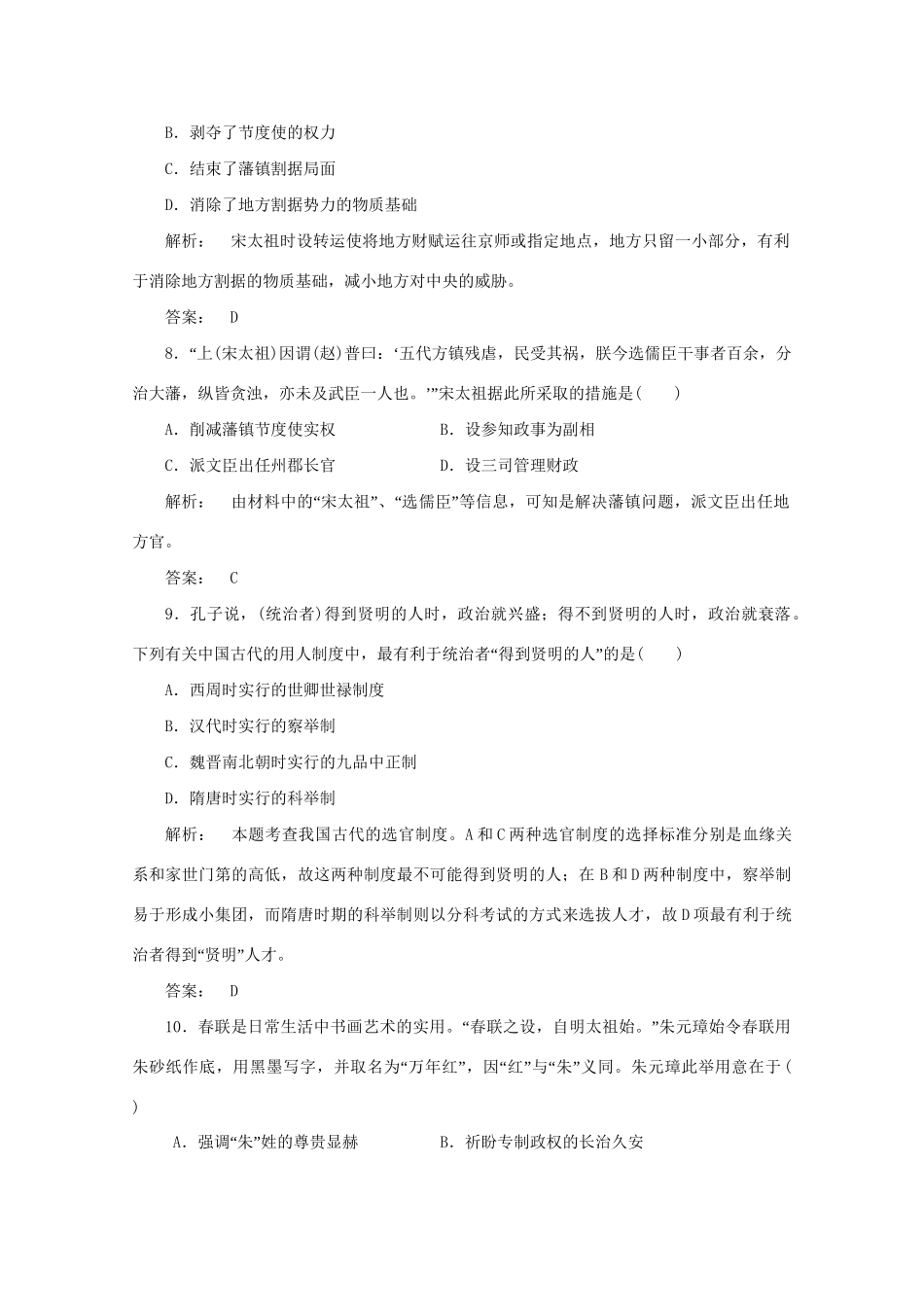 B．剥夺了节度使的权力

C．结束了藩镇割据局面

D．消除了地方割据势力的物质基础

解析：　宋太祖时设转运使将地方财赋运往京师或指定地点，地方只留一小部分，有利于消除地方割据的物质基础，减小地方对中央的威胁。

答案：　D

8．“上(宋太祖)因谓(赵)普曰：‘五代方镇残虐，民受其祸，朕今选儒臣干事者百余，分治大藩，纵皆贪浊，亦未及武臣一人也。’”宋太祖据此所采取的措施是(　　)

A．削减藩镇节度使实权　　　　　　B．设参知政事为副相

C．派文臣出任州郡长官　　　　　　D．设三司管理财政

解析：　由材料中的“宋太祖”、“选儒臣”等信息，可知是解决藩镇问题，派文臣出任地方官。

答案：　C

9．孔子说，(统治者)得到贤明的人时，政治就兴盛；得不到贤明的人时，政治就衰落。下列有关中国古代的用人制度中，最有利于统治者“得到贤明的人”的是(　　)

A．西周时实行的世卿世禄制度

B．汉代时实行的察举制

C．魏晋南北朝时实行的九品中正制

D．隋唐时实行的科举制

解析：　本题考查我国古代的选官制度。A和C两种选官制度的选择标准分别是血缘关系和家世门第的高低，故这两种制度最不可能得到贤明的人；在B和D两种制度中，察举制易于形成小集团，而隋唐时期的科举制则以分科考试的方式来选拔人才，故D项最有利于统治者得到“贤明”人才。

答案：　D

10．春联是日常生活中书画艺术的实用。“春联之设，自明太祖始。”朱元璋始令春联用朱砂纸作底，用黑墨写字，并取名为“万年红”，因“红”与“朱”义同。朱元璋此举用意在于(　　)

A．强调“朱”姓的尊贵显赫　　　　　B．祈盼专制政权的长治久安